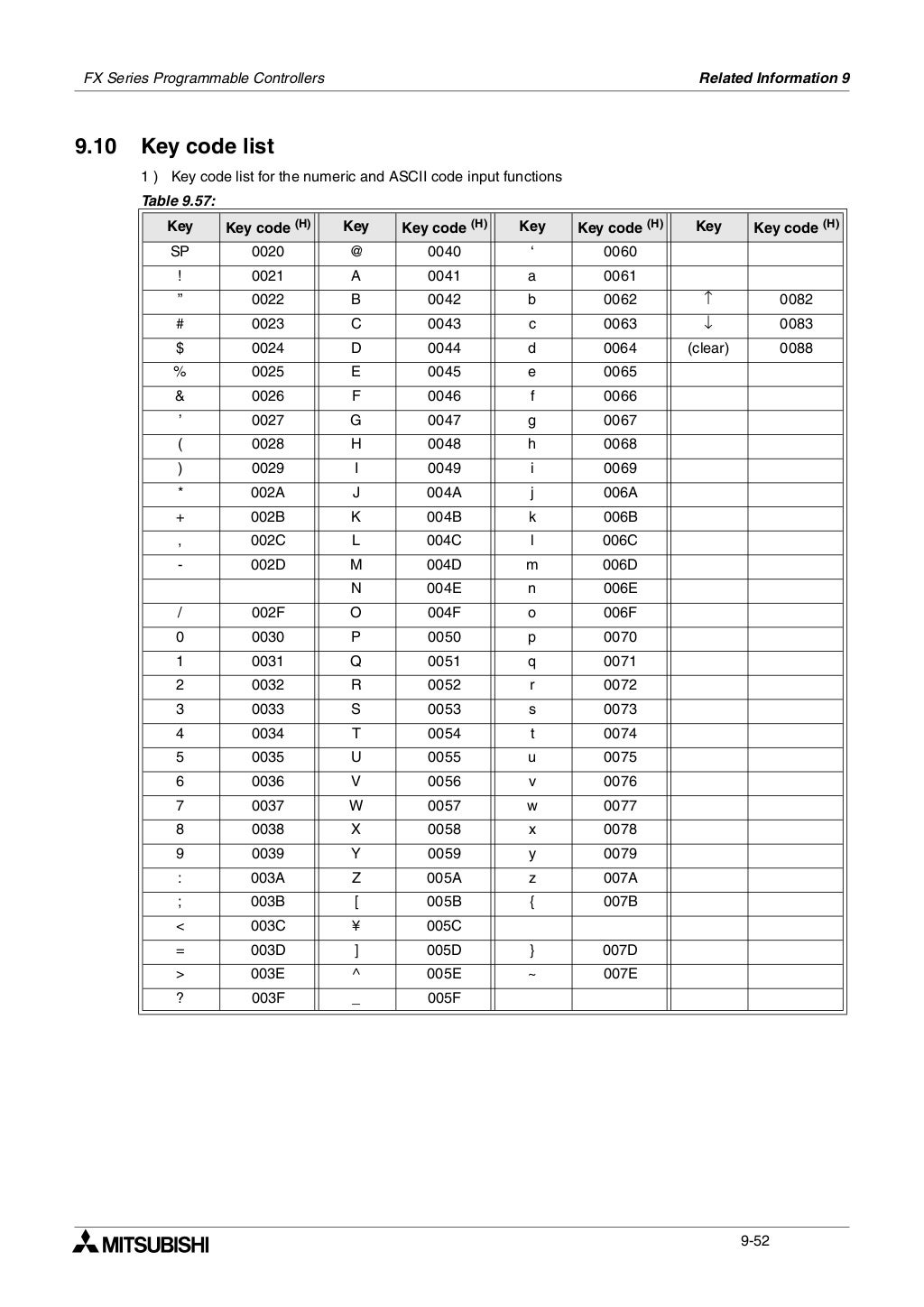 FX Series Programmable Controllers

Related Information 9

9.10 Key code list

1 ) Key code list for the numeric and ASCII code input functions

Table 9.57:

| Key | Key code $^{(H)}$ | Key | Key code $^{(H)}$ | Key | Key code $^{(H)}$ | Key | Key code $^{(H)}$ |
|---|---|---|---|---|---|---|---|
| SP | 0020 | @ | 0040 | ‘ | 0060 | | |
| ! | 0021 | A | 0041 | a | 0061 | | |
| ” | 0022 | B | 0042 | b | 0062 | ↑ | 0082 |
| # | 0023 | C | 0043 | c | 0063 | ↓ | 0083 |
| $ | 0024 | D | 0044 | d | 0064 | (clear) | 0088 |
| % | 0025 | E | 0045 | e | 0065 | | |
| & | 0026 | F | 0046 | f | 0066 | | |
| ’ | 0027 | G | 0047 | g | 0067 | | |
| ( | 0028 | H | 0048 | h | 0068 | | |
| ) | 0029 | I | 0049 | i | 0069 | | |
| * | 002A | J | 004A | j | 006A | | |
| + | 002B | K | 004B | k | 006B | | |
| , | 002C | L | 004C | l | 006C | | |
| - | 002D | M | 004D | m | 006D | | |
| | | N | 004E | n | 006E | | |
| / | 002F | O | 004F | o | 006F | | |
| 0 | 0030 | P | 0050 | p | 0070 | | |
| 1 | 0031 | Q | 0051 | q | 0071 | | |
| 2 | 0032 | R | 0052 | r | 0072 | | |
| 3 | 0033 | S | 0053 | s | 0073 | | |
| 4 | 0034 | T | 0054 | t | 0074 | | |
| 5 | 0035 | U | 0055 | u | 0075 | | |
| 6 | 0036 | V | 0056 | v | 0076 | | |
| 7 | 0037 | W | 0057 | w | 0077 | | |
| 8 | 0038 | X | 0058 | x | 0078 | | |
| 9 | 0039 | Y | 0059 | y | 0079 | | |
| : | 003A | Z | 005A | z | 007A | | |
| ; | 003B | [ | 005B | { | 007B | | |
| < | 003C | ¥ | 005C | | | | |
| = | 003D | ] | 005D | } | 007D | | |
| > | 003E | ^ | 005E | ~ | 007E | | |
| ? | 003F | _ | 005F | | | | |

MITSUBISHI

9-52